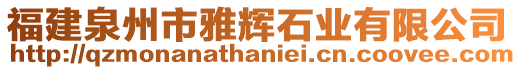 福建泉州市雅辉石业有限公司
http://qzmonanathaniei.cn.coovee.com